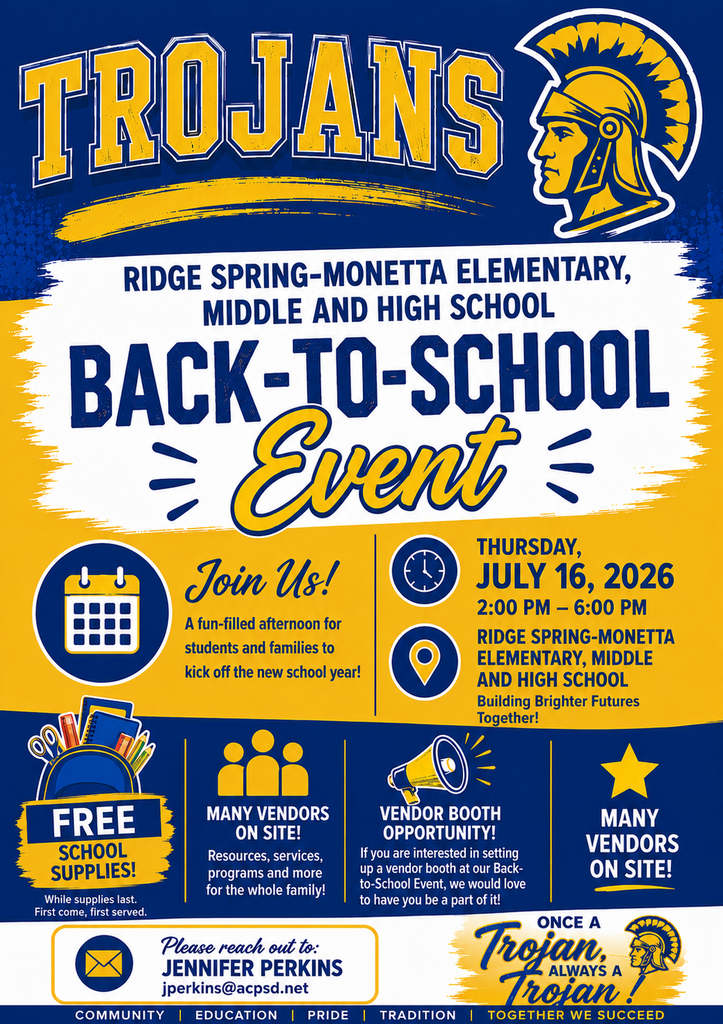 TROJANS

RIDGE SPRING-MONETTA ELEMENTARY, MIDDLE AND HIGH SCHOOL

BACK-TO-SCHOOL

Event

Join Us!

A fun-filled afternoon for students and families to kick off the new school year!

THURSDAY,
JULY 16, 2026
2:00 PM – 6:00 PM

RIDGE SPRING-MONETTA ELEMENTARY, MIDDLE AND HIGH SCHOOL
Building Brighter Futures Together!

FREE
SCHOOL SUPPLIES!
While supplies last.
First come, first served.

MANY VENDORS ON SITE!
Resources, services, programs and more for the whole family!

VENDOR BOOTH OPPORTUNITY!
If you are interested in setting up a vendor booth at our Back-to-School Event, we would love to have you be a part of it!

MANY VENDORS ON SITE!

Please reach out to:
JENNIFER PERKINS
jperkins@acpsd.net

ONCE A
Trojan,
ALWAYS A
Trojan!

COMMUNITY | EDUCATION | PRIDE | TRADITION | TOGETHER WE SUCCEED